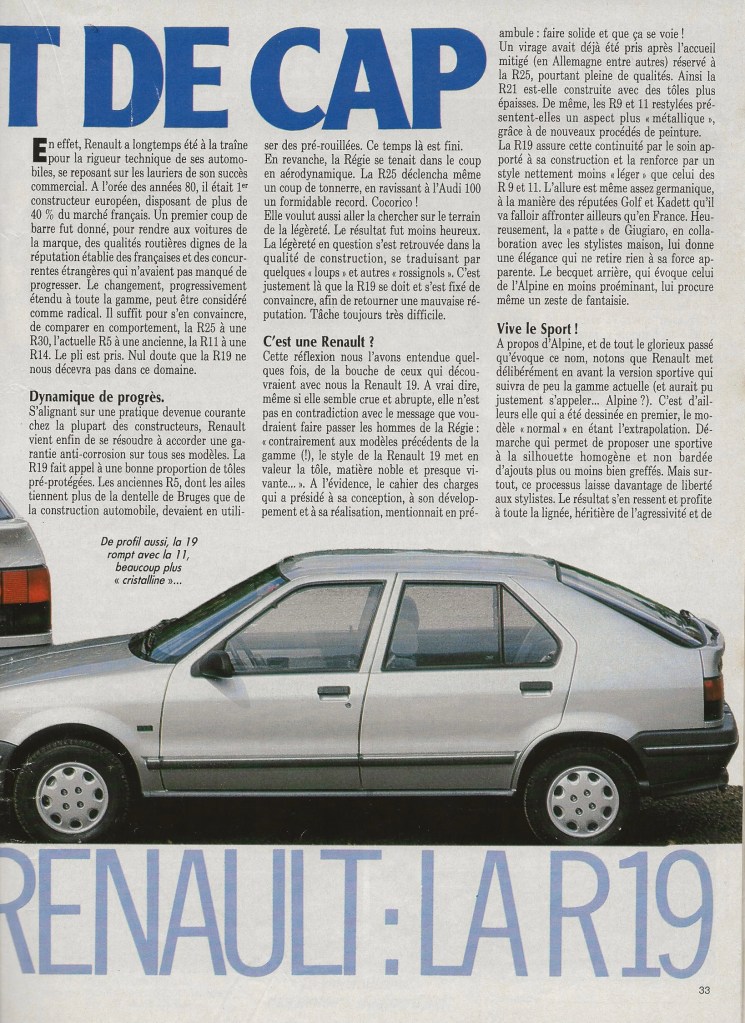 T DE CAP

En effet, Renault a longtemps été à la traîne pour la rigueur technique de ses automobiles, se reposant sur les lauriers de son succès commercial. A l'orée des années 80, il était 1er constructeur européen, disposant de plus de 40 % du marché français. Un premier coup de barre fut donné, pour rendre aux voitures de la marque, des qualités routières dignes de la réputation établie des françaises et des concurrentes étrangères qui n'avaient pas manqué de progresser. Le changement, progressivement étendu à toute la gamme, peut être considéré comme radical. Il suffit pour s'en convaincre, de comparer en comportement, la R25 à une R30, l'actuelle R5 à une ancienne, la R11 à une R14. Le pli est pris. Nul doute que la R19 ne nous décevra pas dans ce domaine.

Dynamique de progrès.
S'alignant sur une pratique devenue courante chez la plupart des constructeurs, Renault vient enfin de se résoudre à accorder une garantie anti-corrosion sur tous ses modèles. La R19 fait appel à une bonne proportion de tôles pré-protégées. Les anciennes R5, dont les ailes tiennent plus de la dentelle de Bruges que de la construction automobile, devaient en utiliser des pré-rouillées. Ce temps là est fini.
En revanche, la Régie se tenait dans le coup en aérodynamique. La R25 déclencha même un coup de tonnerre, en ravissant à l'Audi 100 un formidable record. Cocorico !
Elle voulut aussi aller la chercher sur le terrain de la légèreté. Le résultat fut moins heureux. La légèreté en question s'est retrouvée dans la qualité de construction, se traduisant par quelques « loups » et autres « rossignols ». C'est justement là que la R19 se doit et s'est fixé de convaincre, afin de retourner une mauvaise réputation. Tâche toujours très difficile.

C'est une Renault ?
Cette réflexion nous l'avons entendue quelques fois, de la bouche de ceux qui découvraient avec nous la Renault 19. A vrai dire, même si elle semble crue et abrupte, elle n'est pas en contradiction avec le message que voudraient faire passer les hommes de la Régie : « contrairement aux modèles précédents de la gamme (!), le style de la Renault 19 met en valeur la tôle, matière noble et presque vivante... ». A l'évidence, le cahier des charges qui a présidé à sa conception, à son développement et à sa réalisation, mentionnait en préambule : faire solide et que ça se voie !
Un virage avait déjà été pris après l'accueil mitigé (en Allemagne entre autres) réservé à la R25, pourtant pleine de qualités. Ainsi la R21 est-elle construite avec des tôles plus épaisses. De même, les R9 et 11 restylées présentent-elles un aspect plus « métallique », grâce à de nouveaux procédés de peinture.
La R19 assure cette continuité par le soin apporté à sa construction et la renforce par un style nettement moins « léger » que celui des R9 et 11. L'allure est même assez germanique, à la manière des réputées Golf et Kadett qu'il va falloir affronter ailleurs qu'en France. Heureusement, la « patte » de Giugiaro, en collaboration avec les stylistes maison, lui donne une élégance qui ne retire rien à sa force apparente. Le becquet arrière, qui évoque celui de l'Alpine en moins proéminant, lui procure même un zeste de fantaisie.

Vive le Sport !
A propos d'Alpine, et de tout le glorieux passé qu'évoque ce nom, notons que Renault met délibérément en avant la version sportive qui suivra de peu la gamme actuelle (et aurait pu justement s'appeler... Alpine ?). C'est d'ailleurs elle qui a été dessinée en premier, le modèle « normal » en étant l'extrapolation. Démarche qui permet de proposer une sportive à la silhouette homogène et non bardée d'ajouts plus ou moins bien greffés. Mais surtout, ce processus laisse davantage de liberté aux stylistes. Le résultat s'en ressent et profite à toute la lignée, héritière de l'agressivité et de

De profil aussi, la 19 rompt avec la 11, beaucoup plus « cristalline »...

RENAULT : LA R19

33